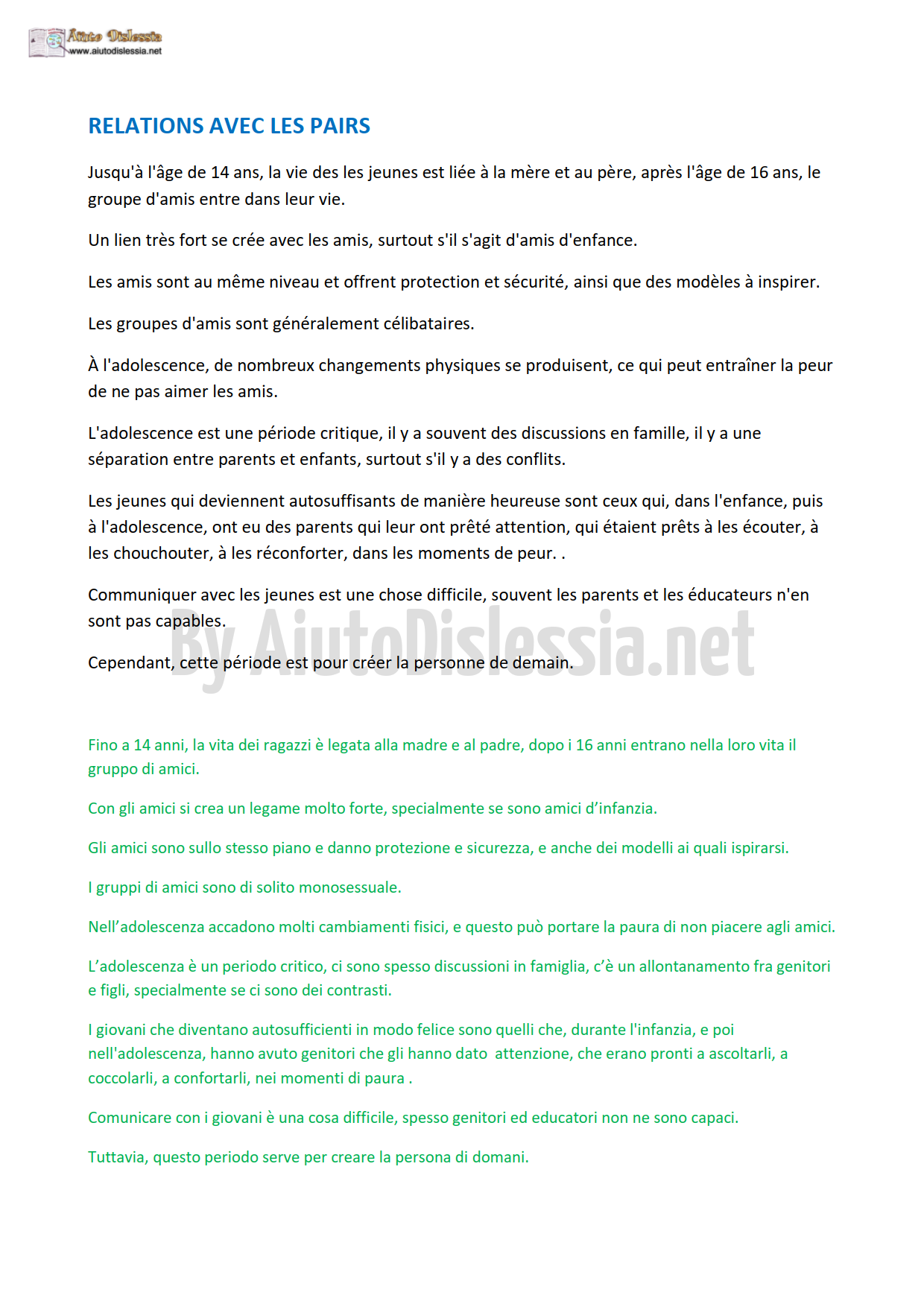 Aiuto Dislessia
www.aiutodislessia.net

RELATIONS AVEC LES PAIRS

Jusqu'à l'âge de 14 ans, la vie des les jeunes est liée à la mère et au père, après l'âge de 16 ans, le groupe d'amis entre dans leur vie.

Un lien très fort se crée avec les amis, surtout s'il s'agit d'amis d'enfance.

Les amis sont au même niveau et offrent protection et sécurité, ainsi que des modèles à inspirer.

Les groupes d'amis sont généralement célibataires.

À l'adolescence, de nombreux changements physiques se produisent, ce qui peut entraîner la peur de ne pas aimer les amis.

L'adolescence est une période critique, il y a souvent des discussions en famille, il y a une séparation entre parents et enfants, surtout s'il y a des conflits.

Les jeunes qui deviennent autosuffisants de manière heureuse sont ceux qui, dans l'enfance, puis à l'adolescence, ont eu des parents qui leur ont prêté attention, qui étaient prêts à les écouter, à les chouchouter, à les réconforter, dans les moments de peur. .

Communiquer avec les jeunes est une chose difficile, souvent les parents et les éducateurs n'en sont pas capables.

Cependant, cette période est pour créer la personne de demain.

By AiutoDislessia.net

Fino a 14 anni, la vita dei ragazzi è legata alla madre e al padre, dopo i 16 anni entrano nella loro vita il gruppo di amici.

Con gli amici si crea un legame molto forte, specialmente se sono amici d'infanzia.

Gli amici sono sullo stesso piano e danno protezione e sicurezza, e anche dei modelli ai quali ispirarsi.

I gruppi di amici sono di solito monosessuale.

Nell'adolescenza accadono molti cambiamenti fisici, e questo può portare la paura di non piacere agli amici.

L'adolescenza è un periodo critico, ci sono spesso discussioni in famiglia, c'è un allontanamento fra genitori e figli, specialmente se ci sono dei contrasti.

I giovani che diventano autosufficienti in modo felice sono quelli che, durante l'infanzia, e poi nell'adolescenza, hanno avuto genitori che gli hanno dato attenzione, che erano pronti a ascoltarli, a coccolarli, a confortarli, nei momenti di paura .

Comunicare con i giovani è una cosa difficile, spesso genitori ed educatori non ne sono capaci.

Tuttavia, questo periodo serve per creare la persona di domani.